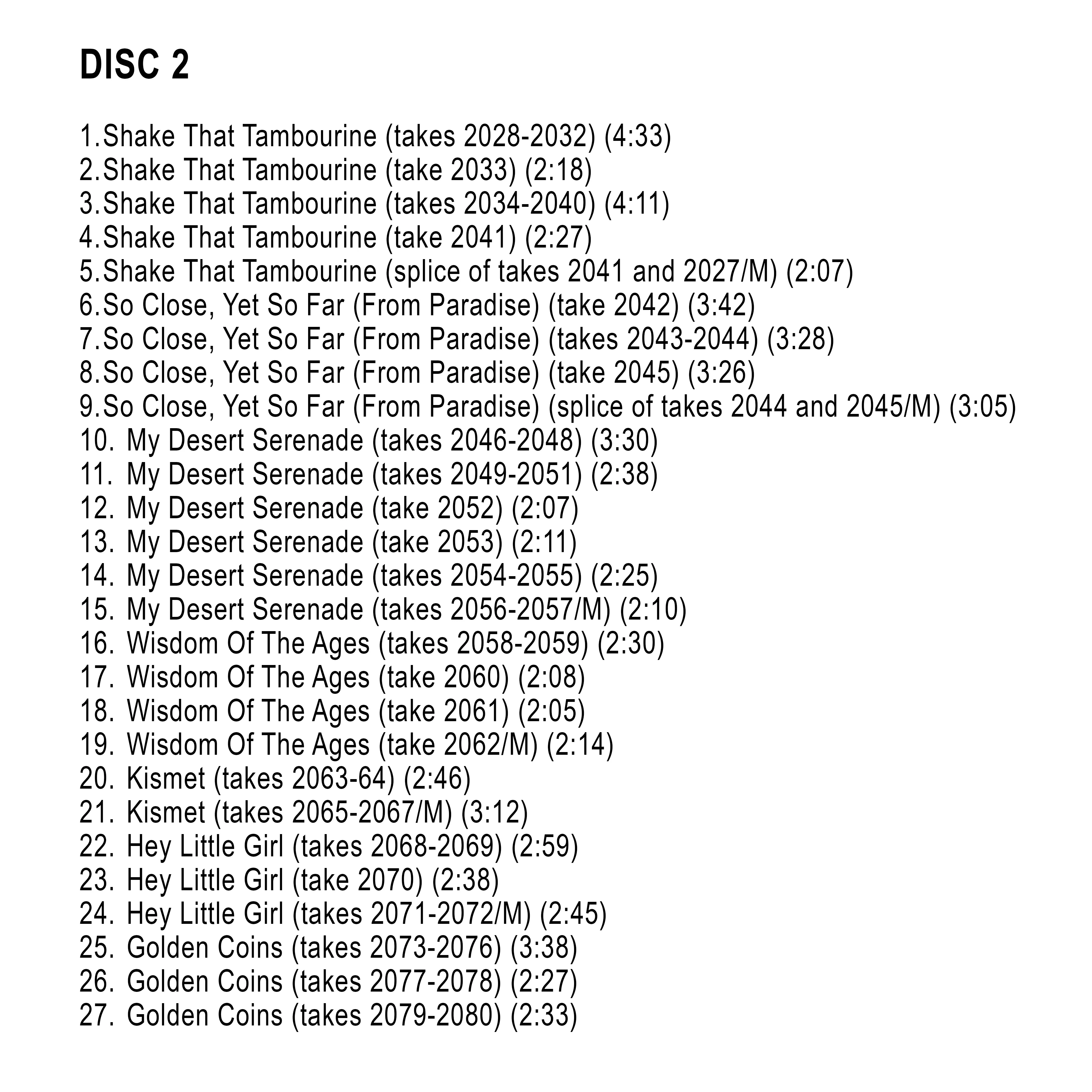 DISC 2

1.Shake That Tambourine (takes 2028-2032) (4:33)
2.Shake That Tambourine (take 2033) (2:18)
3.Shake That Tambourine (takes 2034-2040) (4:11)
4.Shake That Tambourine (take 2041) (2:27)
5.Shake That Tambourine (splice of takes 2041 and 2027/M) (2:07)
6.So Close, Yet So Far (From Paradise) (take 2042) (3:42)
7.So Close, Yet So Far (From Paradise) (takes 2043-2044) (3:28)
8.So Close, Yet So Far (From Paradise) (take 2045) (3:26)
9.So Close, Yet So Far (From Paradise) (splice of takes 2044 and 2045/M) (3:05)
10. My Desert Serenade (takes 2046-2048) (3:30)
11. My Desert Serenade (takes 2049-2051) (2:38)
12. My Desert Serenade (take 2052) (2:07)
13. My Desert Serenade (take 2053) (2:11)
14. My Desert Serenade (takes 2054-2055) (2:25)
15. My Desert Serenade (takes 2056-2057/M) (2:10)
16. Wisdom Of The Ages (takes 2058-2059) (2:30)
17. Wisdom Of The Ages (take 2060) (2:08)
18. Wisdom Of The Ages (take 2061) (2:05)
19. Wisdom Of The Ages (take 2062/M) (2:14)
20. Kismet (takes 2063-64) (2:46)
21. Kismet (takes 2065-2067/M) (3:12)
22. Hey Little Girl (takes 2068-2069) (2:59)
23. Hey Little Girl (take 2070) (2:38)
24. Hey Little Girl (takes 2071-2072/M) (2:45)
25. Golden Coins (takes 2073-2076) (3:38)
26. Golden Coins (takes 2077-2078) (2:27)
27. Golden Coins (takes 2079-2080) (2:33)